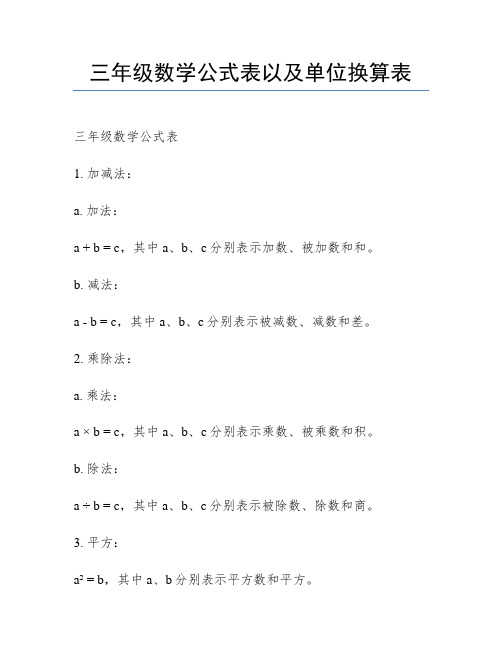 三年级数学公式表以及单位换算表

三年级数学公式表

1. 加减法：

a. 加法：

$a + b = c$，其中 a、b、c 分别表示加数、被加数和和。

b. 减法：

$a - b = c$，其中 a、b、c 分别表示被减数、减数和差。

2. 乘除法：

a. 乘法：

$a \times b = c$，其中 a、b、c 分别表示乘数、被乘数和积。

b. 除法：

$a \div b = c$，其中 a、b、c 分别表示被除数、除数和商。

3. 平方：

$a^2 = b$，其中 a、b 分别表示平方数和平方。